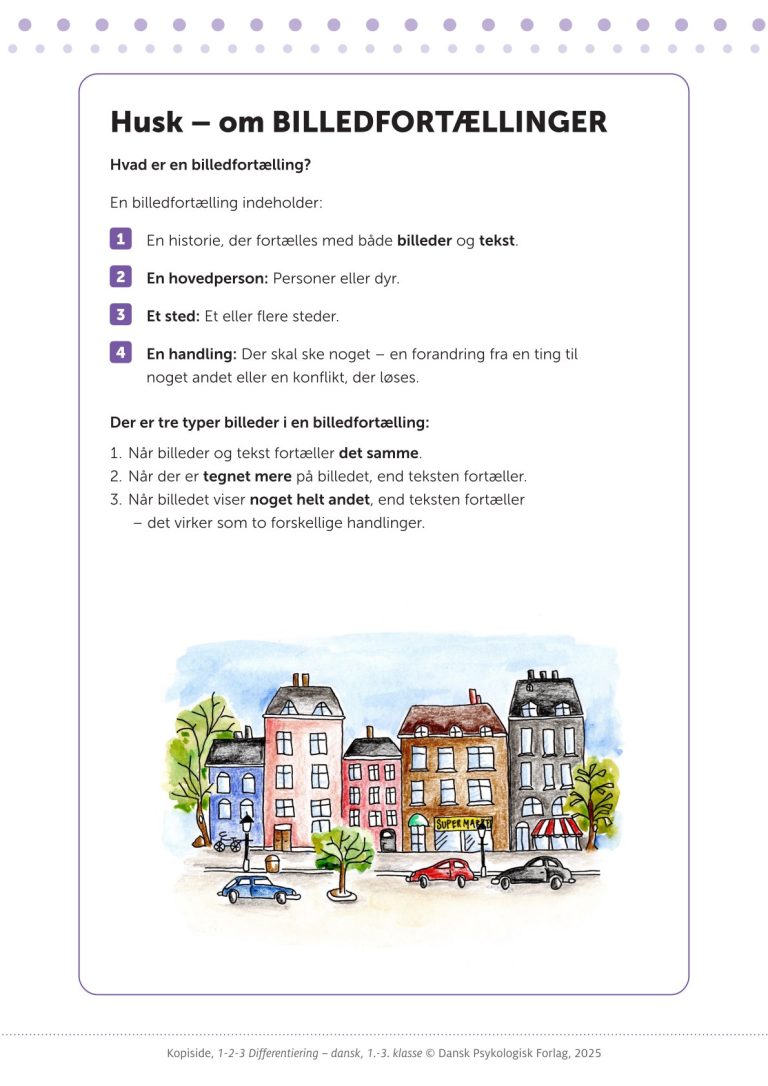 Husk – om BILLEDFORTÆLLINGER

Hvad er en billedfortælling?

En billedfortælling indeholder:

1 En historie, der fortælles med både billeder og tekst.

2 En hovedperson: Personer eller dyr.

3 Et sted: Et eller flere steder.

4 En handling: Der skal ske noget – en forandring fra en ting til noget andet eller en konflikt, der løses.

Der er tre typer billeder i en billedfortælling:

1. Når billeder og tekst fortæller det samme.
2. Når der er tegnet mere på billedet, end teksten fortæller.
3. Når billedet viser noget helt andet, end teksten fortæller – det virker som to forskellige handlinger.

SUPER MARKET

Kopiside, 1-2-3 Differentiering – dansk, 1.-3. klasse © Dansk Psykologisk Forlag, 2025